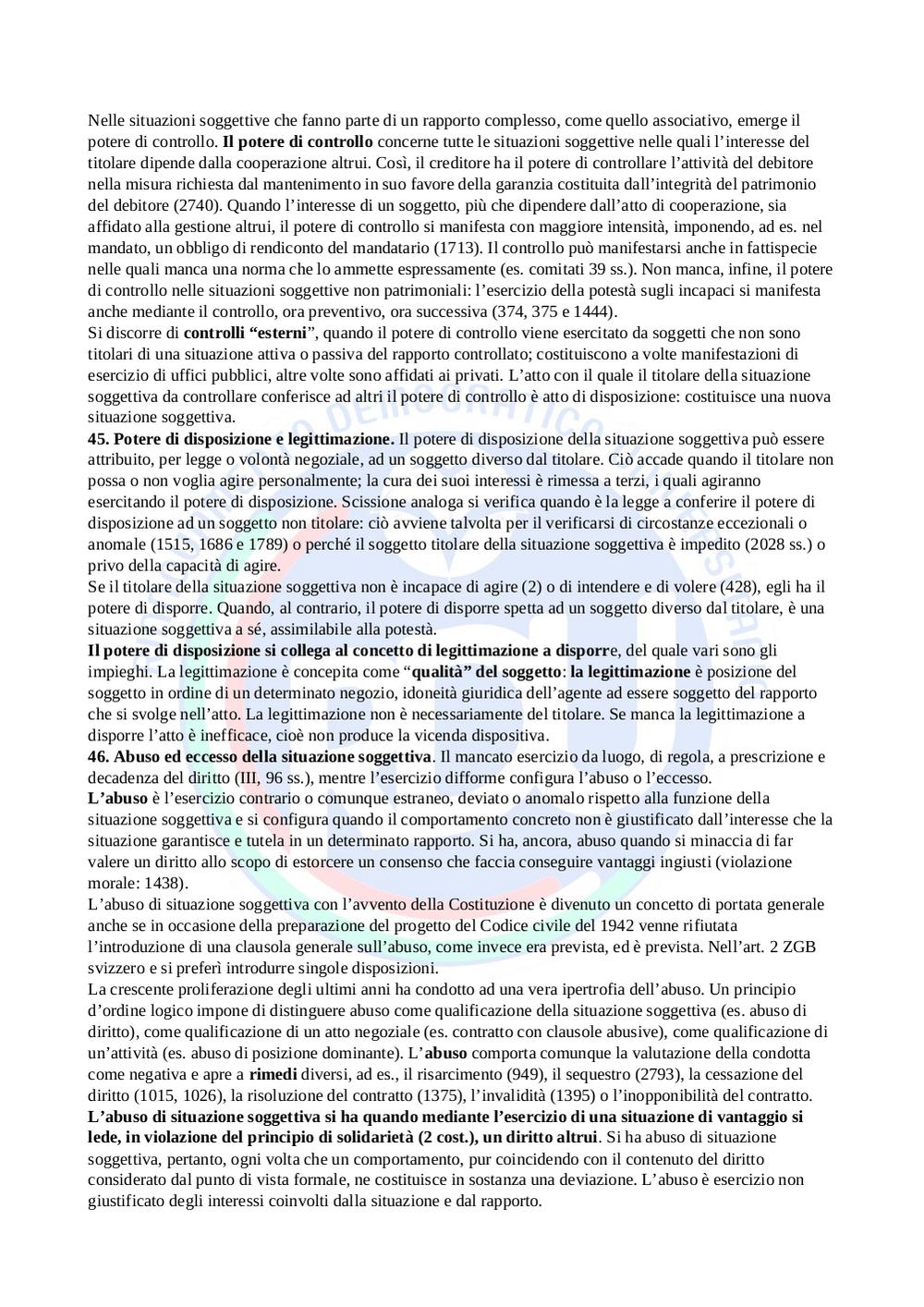 Nelle situazioni soggettive che fanno parte di un rapporto complesso, come quello associativo, emerge il potere di controllo. Il potere di controllo concerne tutte le situazioni soggettive nelle quali l'interesse del titolare dipende dalla cooperazione altrui. Così, il creditore ha il potere di controllare l'attività del debitore nella misura richiesta dal mantenimento in suo favore della garanzia costituita dall'integrità del patrimonio del debitore (2740). Quando l'interesse di un soggetto, più che dipendere dall'atto di cooperazione, sia affidato alla gestione altrui, il potere di controllo si manifesta con maggiore intensità, imponendo, ad es. nel mandato, un obbligo di rendiconto del mandatario (1713). Il controllo può manifestarsi anche in fattispecie nelle quali manca una norma che lo ammette espressamente (es. comitati 39 ss.). Non manca, infine, il potere di controllo nelle situazioni soggettive non patrimoniali: l'esercizio della potestà sugli incapaci si manifesta anche mediante il controllo, ora preventivo, ora successiva (374, 375 e 1444).
Si discorre di controlli "esterni", quando il potere di controllo viene esercitato da soggetti che non sono titolari di una situazione attiva o passiva del rapporto controllato; costituiscono a volte manifestazioni di esercizio di uffici pubblici, altre volte sono affidati ai privati. L'atto con il quale il titolare della situazione soggettiva da controllare conferisce ad altri il potere di controllo è atto di disposizione: costituisce una nuova situazione soggettiva.
45. Potere di disposizione e legittimazione. Il potere di disposizione della situazione soggettiva può essere attribuito, per legge o volontà negoziale, ad un soggetto diverso dal titolare. Ciò accade quando il titolare non possa o non voglia agire personalmente; la cura dei suoi interessi è rimessa a terzi, i quali agiranno esercitando il potere di disposizione. Scissione analoga si verifica quando è la legge a conferire il potere di disposizione ad un soggetto non titolare: ciò avviene talvolta per il verificarsi di circostanze eccezionali o anomale (1515, 1686 e 1789) o perché il soggetto titolare della situazione soggettiva è impedito (2028 ss.) o privo della capacità di agire.
Se il titolare della situazione soggettiva non è incapace di agire (2) o di intendere e di volere (428), egli ha il potere di disporre. Quando, al contrario, il potere di disporre spetta ad un soggetto diverso dal titolare, è una situazione soggettiva a sé, assimilabile alla potestà.
Il potere di disposizione si collega al concetto di legittimazione a disporre, del quale vari sono gli impieghi. La legittimazione è concepita come "qualità" del soggetto: la legittimazione è posizione del soggetto in ordine di un determinato negozio, idoneità giuridica dell'agente ad essere soggetto del rapporto che si svolge nell'atto. La legittimazione non è necessariamente del titolare. Se manca la legittimazione a disporre l'atto è inefficace, cioè non produce la vicenda dispositiva.
46. Abuso ed eccesso della situazione soggettiva. Il mancato esercizio da luogo, di regola, a prescrizione e decadenza del diritto (III, 96 ss.), mentre l'esercizio difforme configura l'abuso o l'eccesso.
L'abuso è l'esercizio contrario o comunque estraneo, deviato o anomalo rispetto alla funzione della situazione soggettiva e si configura quando il comportamento concreto non è giustificato dall'interesse che la situazione garantisce e tutela in un determinato rapporto. Si ha, ancora, abuso quando si minaccia di far valere un diritto allo scopo di estorcere un consenso che faccia conseguire vantaggi ingiusti (violazione morale: 1438).
L'abuso di situazione soggettiva con l'avvento della Costituzione è divenuto un concetto di portata generale anche se in occasione della preparazione del progetto del Codice civile del 1942 venne rifiutata l'introduzione di una clausola generale sull'abuso, come invece era prevista, ed è prevista. Nell'art. 2 ZGB svizzero e si preferì introdurre singole disposizioni.
La crescente proliferazione degli ultimi anni ha condotto ad una vera ipertrofia dell'abuso. Un principio d'ordine logico impone di distinguere abuso come qualificazione della situazione soggettiva (es. abuso di diritto), come qualificazione di un atto negoziale (es. contratto con clausole abusive), come qualificazione di un'attività (es. abuso di posizione dominante). L'abuso comporta comunque la valutazione della condotta come negativa e apre a rimedi diversi, ad es., il risarcimento (949), il sequestro (2793), la cessazione del diritto (1015, 1026), la risoluzione del contratto (1375), l'invalidità (1395) o l'inopponibilità del contratto.
L'abuso di situazione soggettiva si ha quando mediante l'esercizio di una situazione di vantaggio si lede, in violazione del principio di solidarietà (2 cost.), un diritto altrui. Si ha abuso di situazione soggettiva, pertanto, ogni volta che un comportamento, pur coincidendo con il contenuto del diritto considerato dal punto di vista formale, ne costituisce in sostanza una deviazione. L'abuso è esercizio non giustificato degli interessi coinvolti dalla situazione e dal rapporto.